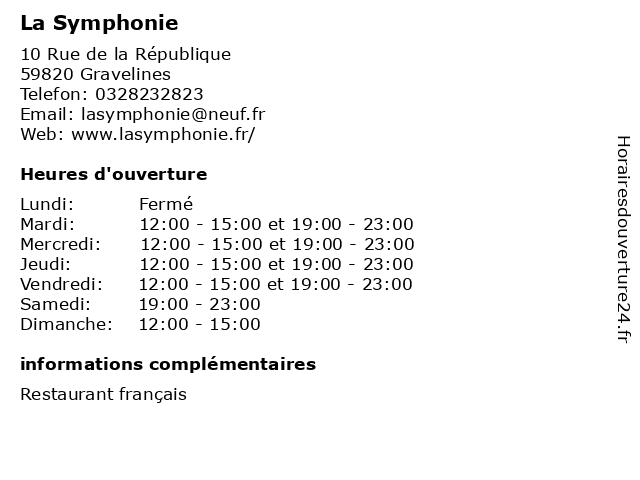 La Symphonie

10 Rue de la République
59820 Gravelines
Telefon: 0328232823
Email: lasymphonie@neuf.fr
Web: www.lasymphonie.fr/

Heures d'ouverture

| | |
|---|---|
| Lundi: | Fermé |
| Mardi: | 12:00 - 15:00 et 19:00 - 23:00 |
| Mercredi: | 12:00 - 15:00 et 19:00 - 23:00 |
| Jeudi: | 12:00 - 15:00 et 19:00 - 23:00 |
| Vendredi: | 12:00 - 15:00 et 19:00 - 23:00 |
| Samedi: | 19:00 - 23:00 |
| Dimanche: | 12:00 - 15:00 |

informations complémentaires

Restaurant français

Horairesdouverture24.fr